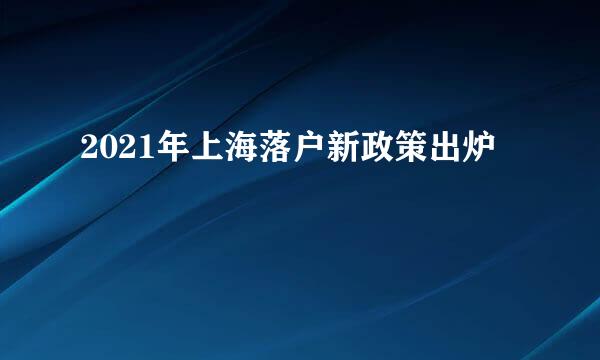 2021年上海落户新政策出炉